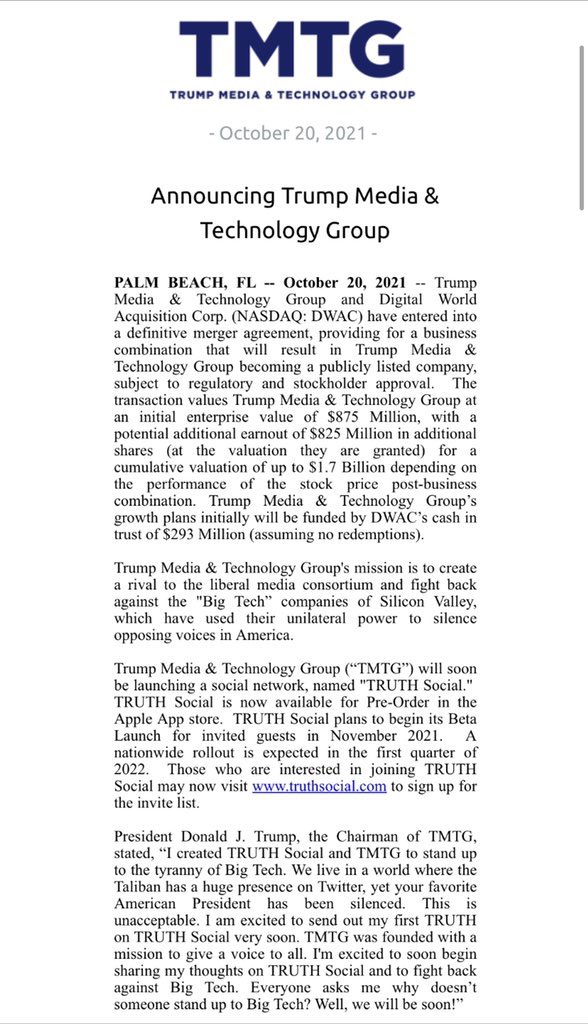 TMTG
TRUMP MEDIA & TECHNOLOGY GROUP

- October 20, 2021 -

Announcing Trump Media & Technology Group

PALM BEACH, FL -- October 20, 2021 -- Trump Media & Technology Group and Digital World Acquisition Corp. (NASDAQ: DWAC) have entered into a definitive merger agreement, providing for a business combination that will result in Trump Media & Technology Group becoming a publicly listed company, subject to regulatory and stockholder approval. The transaction values Trump Media & Technology Group at an initial enterprise value of $875 Million, with a potential additional earnout of $825 Million in additional shares (at the valuation they are granted) for a cumulative valuation of up to $1.7 Billion depending on the performance of the stock price post-business combination. Trump Media & Technology Group's growth plans initially will be funded by DWAC's cash in trust of $293 Million (assuming no redemptions).

Trump Media & Technology Group's mission is to create a rival to the liberal media consortium and fight back against the "Big Tech" companies of Silicon Valley, which have used their unilateral power to silence opposing voices in America.

Trump Media & Technology Group ("TMTG") will soon be launching a social network, named "TRUTH Social." TRUTH Social is now available for Pre-Order in the Apple App store. TRUTH Social plans to begin its Beta Launch for invited guests in November 2021. A nationwide rollout is expected in the first quarter of 2022. Those who are interested in joining TRUTH Social may now visit www.truthsocial.com to sign up for the invite list.

President Donald J. Trump, the Chairman of TMTG, stated, "I created TRUTH Social and TMTG to stand up to the tyranny of Big Tech. We live in a world where the Taliban has a huge presence on Twitter, yet your favorite American President has been silenced. This is unacceptable. I am excited to send out my first TRUTH on TRUTH Social very soon. TMTG was founded with a mission to give a voice to all. I'm excited to soon begin sharing my thoughts on TRUTH Social and to fight back against Big Tech. Everyone asks me why doesn't someone stand up to Big Tech? Well, we will be soon!"